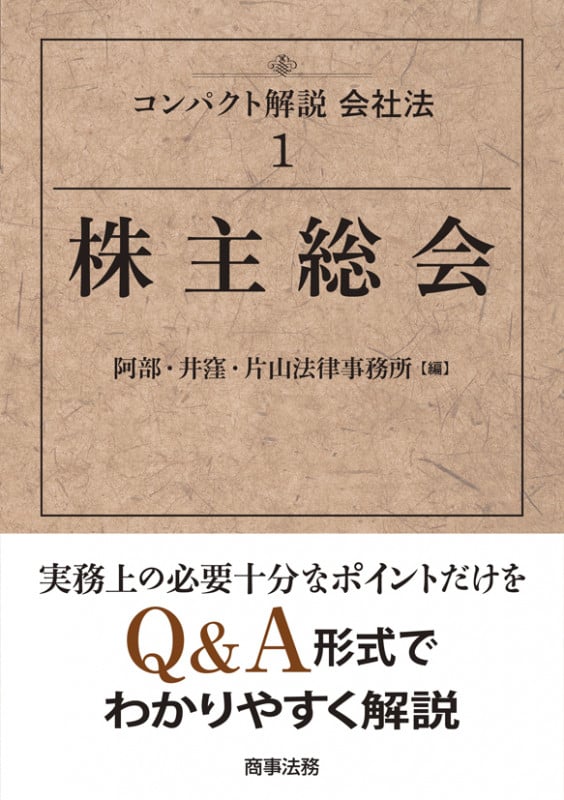 コンパクト解説 会社法
1

株主総会

阿部・井窪・片山法律事務所【編】

実務上の必要十分なポイントだけを
Q&A形式で
わかりやすく解説

商事法務